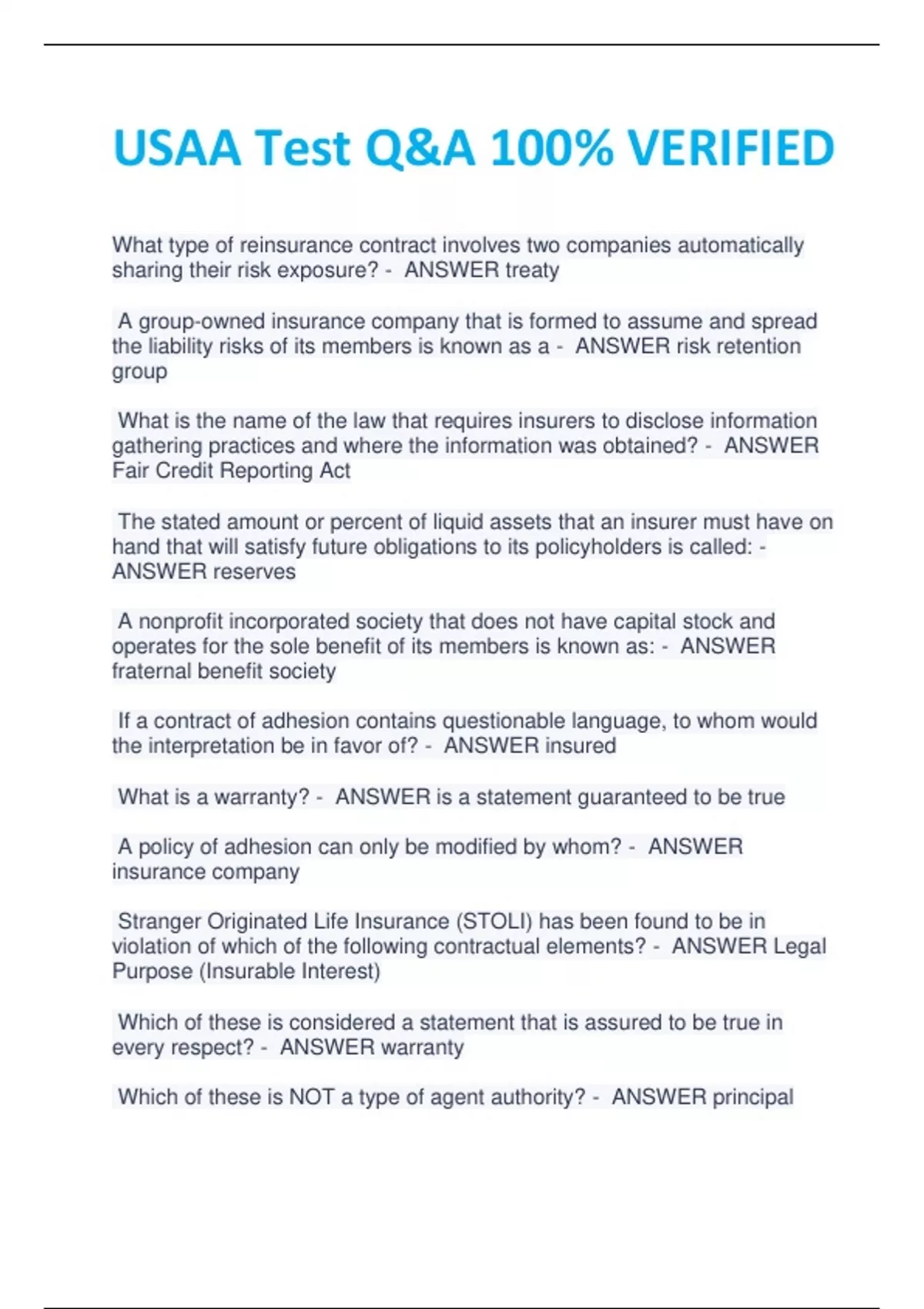 USAA Test Q&A 100% VERIFIED

What type of reinsurance contract involves two companies automatically sharing their risk exposure? - ANSWER treaty

A group-owned insurance company that is formed to assume and spread the liability risks of its members is known as a - ANSWER risk retention group

What is the name of the law that requires insurers to disclose information gathering practices and where the information was obtained? - ANSWER Fair Credit Reporting Act

The stated amount or percent of liquid assets that an insurer must have on hand that will satisfy future obligations to its policyholders is called: - ANSWER reserves

A nonprofit incorporated society that does not have capital stock and operates for the sole benefit of its members is known as: - ANSWER fraternal benefit society

If a contract of adhesion contains questionable language, to whom would the interpretation be in favor of? - ANSWER insured

What is a warranty? - ANSWER is a statement guaranteed to be true

A policy of adhesion can only be modified by whom? - ANSWER insurance company

Stranger Originated Life Insurance (STOLI) has been found to be in violation of which of the following contractual elements? - ANSWER Legal Purpose (Insurable Interest)

Which of these is considered a statement that is assured to be true in every respect? - ANSWER warranty

Which of these is NOT a type of agent authority? - ANSWER principal